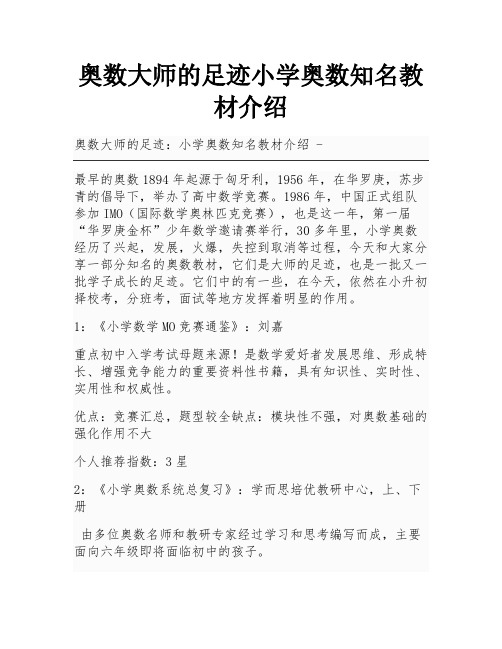 奥数大师的足迹小学奥数知名教材介绍

奥数大师的足迹：小学奥数知名教材介绍 -

最早的奥数1894年起源于匈牙利，1956年，在华罗庚，苏步青的倡导下，举办了高中数学竞赛。1986年，中国正式组队参加IMO（国际数学奥林匹克竞赛），也是这一年，第一届“华罗庚金杯”少年数学邀请赛举行，30多年里，小学奥数经历了兴起，发展，火爆，失控到取消等过程，今天和大家分享一部分知名的奥数教材，它们是大师的足迹，也是一批又一批学子成长的足迹。它们中的有一些，在今天，依然在小升初择校考，分班考，面试等地方发挥着明显的作用。

1：《小学数学MO竞赛通鉴》：刘嘉

重点初中入学考试母题来源！是数学爱好者发展思维、形成特长、增强竞争能力的重要资料性书籍，具有知识性、实时性、实用性和权威性。

优点：竞赛汇总，题型较全缺点：模块性不强，对奥数基础的强化作用不大

个人推荐指数：3星

2：《小学奥数系统总复习》：学而思培优教研中心，上、下册

由多位奥数名师和教研专家经过学习和思考编写而成，主要面向六年级即将面临初中的孩子。